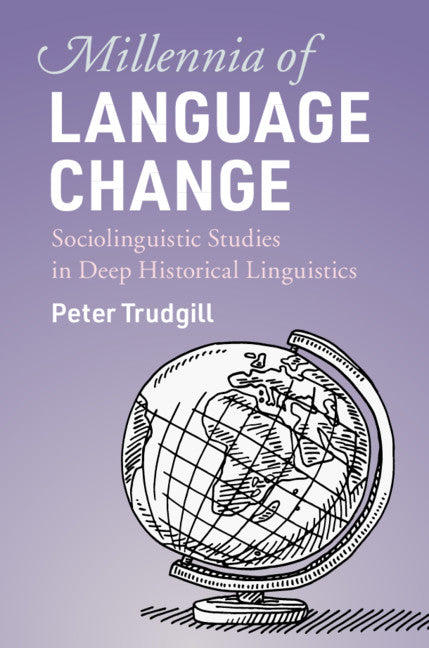 Millennia of
LANGUAGE
CHANGE

Sociolinguistic Studies
in Deep Historical Linguistics

Peter Trudgill